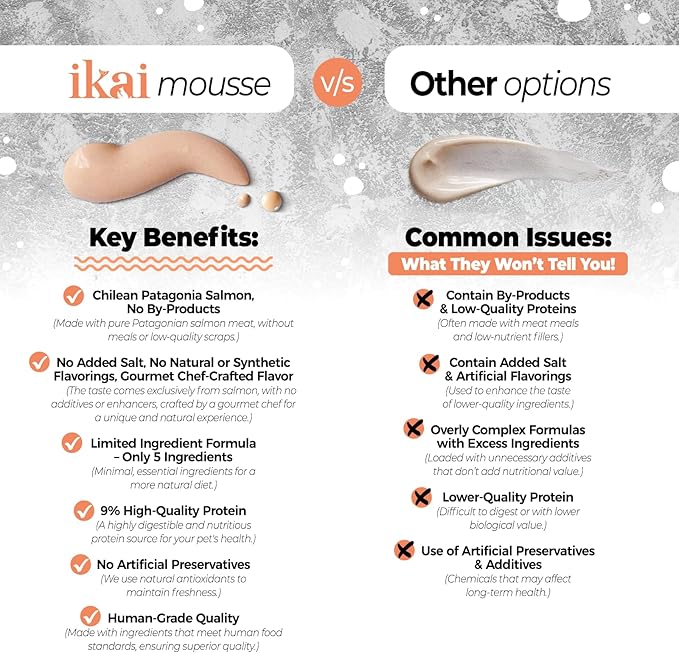 ikai mousse

v/s

Other options

Key Benefits:

Chilean Patagonia Salmon, No By-Products
(Made with pure Patagonian salmon meat, without meals or low-quality scraps.)

No Added Salt, No Natural or Synthetic Flavorings, Gourmet Chef-Crafted Flavor
(The taste comes exclusively from salmon, with no additives or enhancers, crafted by a gourmet chef for a unique and natural experience.)

Limited Ingredient Formula – Only 5 Ingredients
(Minimal, essential ingredients for a more natural diet.)

9% High-Quality Protein
(A highly digestible and nutritious protein source for your pet's health.)

No Artificial Preservatives
(We use natural antioxidants to maintain freshness.)

Human-Grade Quality
(Made with ingredients that meet human food standards, ensuring superior quality.)

Common Issues:
What They Won't Tell You!

Contain By-Products & Low-Quality Proteins
(Often made with meat meals and low-nutrient fillers.)

Contain Added Salt & Artificial Flavorings
(Used to enhance the taste of lower-quality ingredients.)

Overly Complex Formulas with Excess Ingredients
(Loaded with unnecessary additives that don't add nutritional value.)

Lower-Quality Protein
(Difficult to digest or with lower biological value.)

Use of Artificial Preservatives & Additives
(Chemicals that may affect long-term health.)